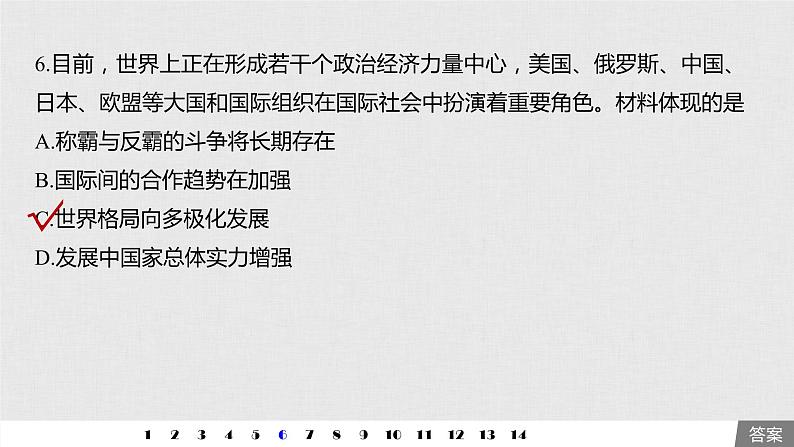 6.目前，世界上正在形成若干个政治经济力量中心，美国、俄罗斯、中国、日本、欧盟等大国和国际组织在国际社会中扮演着重要角色。材料体现的是

A.称霸与反霸的斗争将长期存在

B.国际间的合作趋势在加强

C.世界格局向多极化发展

D.发展中国家总体实力增强

1 2 3 4 5 6 7 8 9 10 11 12 13 14

答案